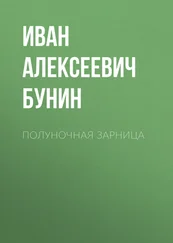 ИВАН АЛЕКСЕЕВИЧ БУНИН

ПОЛУНОЧНАЯ ЗАРНИЦА